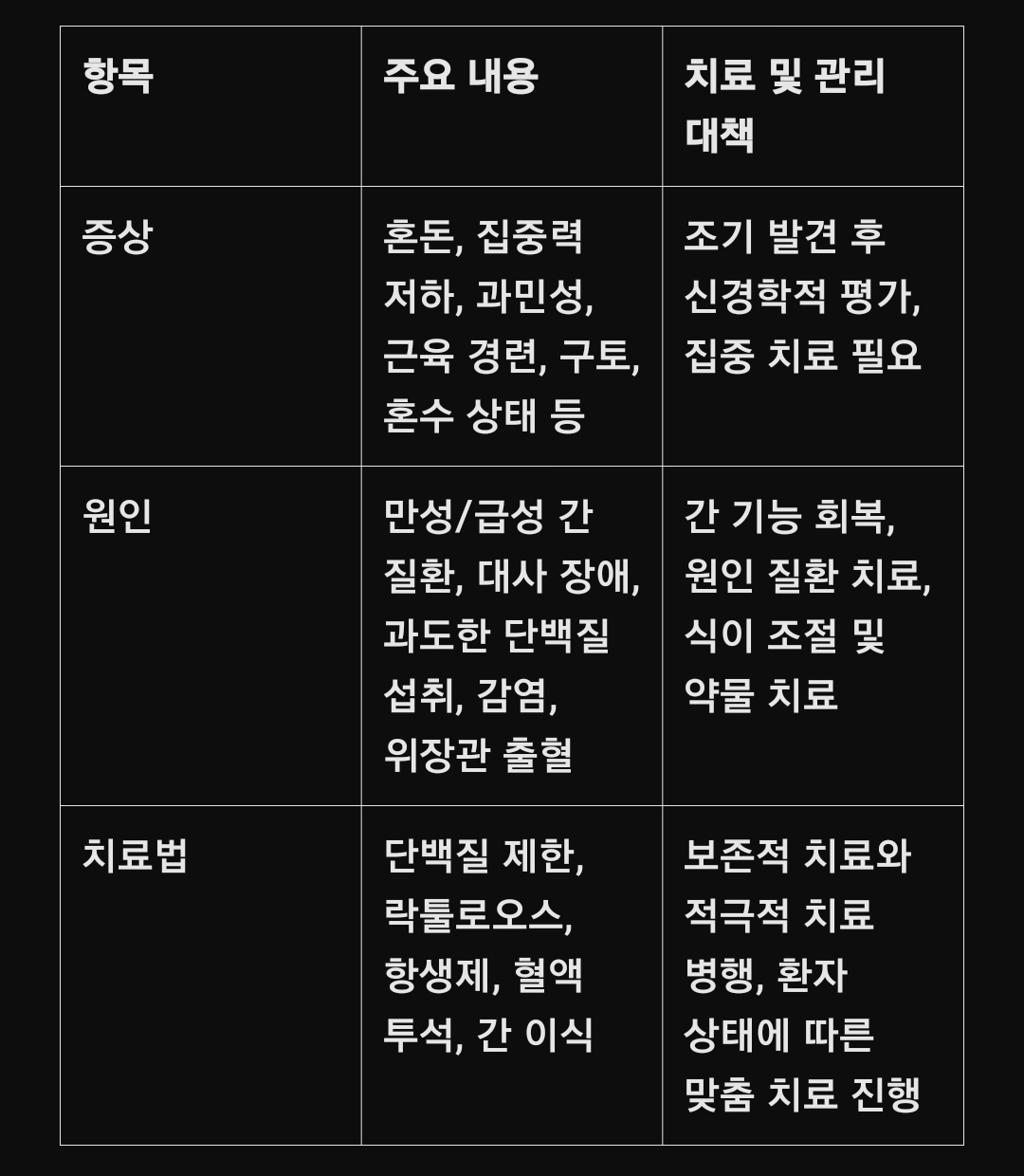 | 항목 | 주요 내용 | 치료 및 관리 대책 |
|---|---|---|
| 증상 | 혼돈, 집중력 저하, 과민성, 근육 경련, 구토, 혼수 상태 등 | 조기 발견 후 신경학적 평가, 집중 치료 필요 |
| 원인 | 만성/급성 간 질환, 대사 장애, 과도한 단백질 섭취, 감염, 위장관 출혈 | 간 기능 회복, 원인 질환 치료, 식이 조절 및 약물 치료 |
| 치료법 | 단백질 제한, 락툴로오스, 항생제, 혈액 투석, 간 이식 | 보존적 치료와 적극적 치료 병행, 환자 상태에 따른 맞춤 치료 진행 |